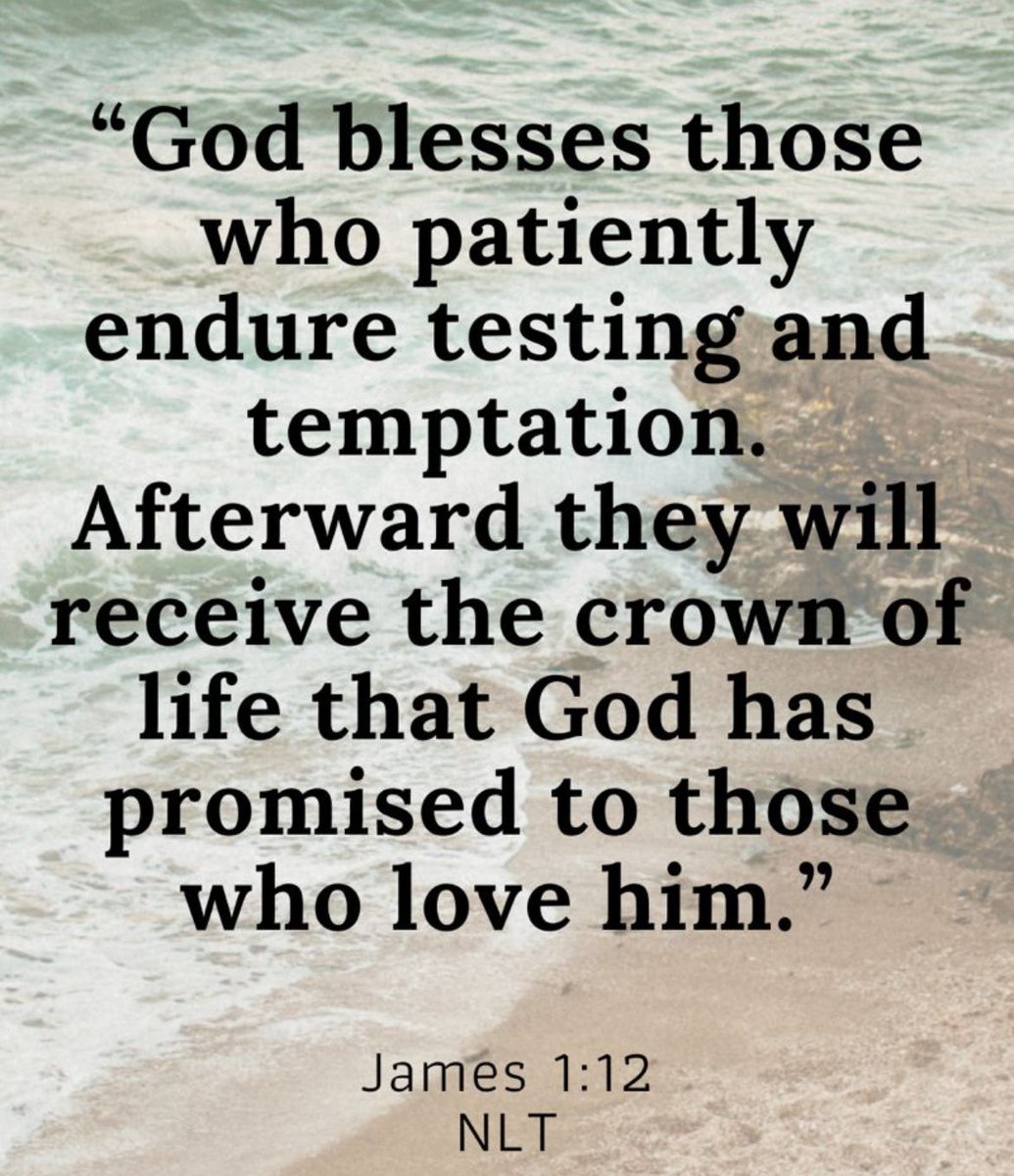 “God blesses those who patiently endure testing and temptation. Afterward they will receive the crown of life that God has promised to those who love him.”

James 1:12
NLT